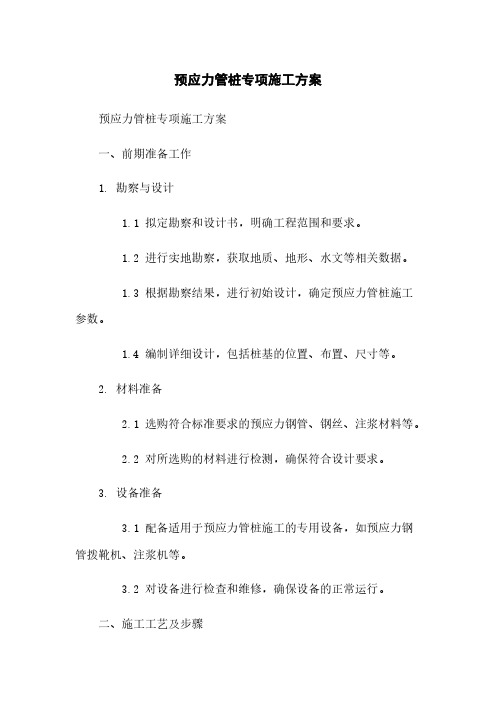 预应力管桩专项施工方案

预应力管桩专项施工方案

一、前期准备工作

1. 勘察与设计

1.1 拟定勘察和设计书，明确工程范围和要求。

1.2 进行实地勘察，获取地质、地形、水文等相关数据。

1.3 根据勘察结果，进行初始设计，确定预应力管桩施工参数。

1.4 编制详细设计，包括桩基的位置、布置、尺寸等。

2. 材料准备

2.1 选购符合标准要求的预应力钢管、钢丝、注浆材料等。

2.2 对所选购的材料进行检测，确保符合设计要求。

3. 设备准备

3.1 配备适用于预应力管桩施工的专用设备，如预应力钢管拨靴机、注浆机等。

3.2 对设备进行检查和维修，确保设备的正常运行。

二、施工工艺及步骤